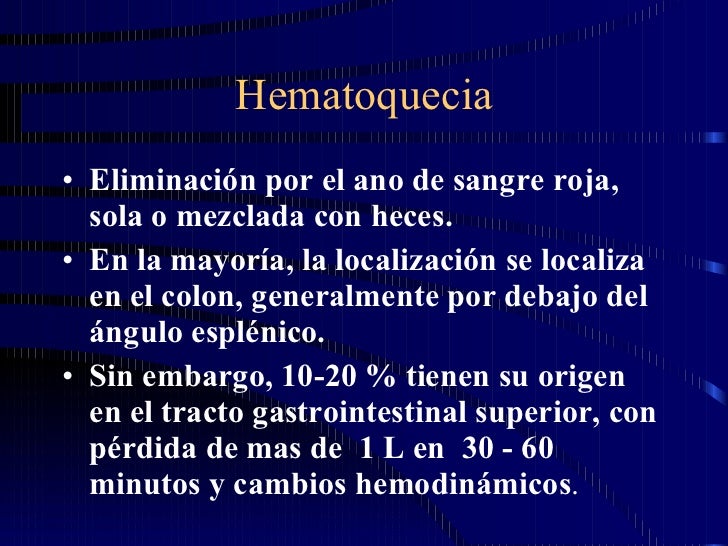 Hematoquecia

• Eliminación por el ano de sangre roja, sola o mezclada con heces.
• En la mayoría, la localización se localiza en el colon, generalmente por debajo del ángulo esplénico.
• Sin embargo, 10-20 % tienen su origen en el tracto gastrointestinal superior, con pérdida de mas de 1 L en 30 - 60 minutos y cambios hemodinámicos.